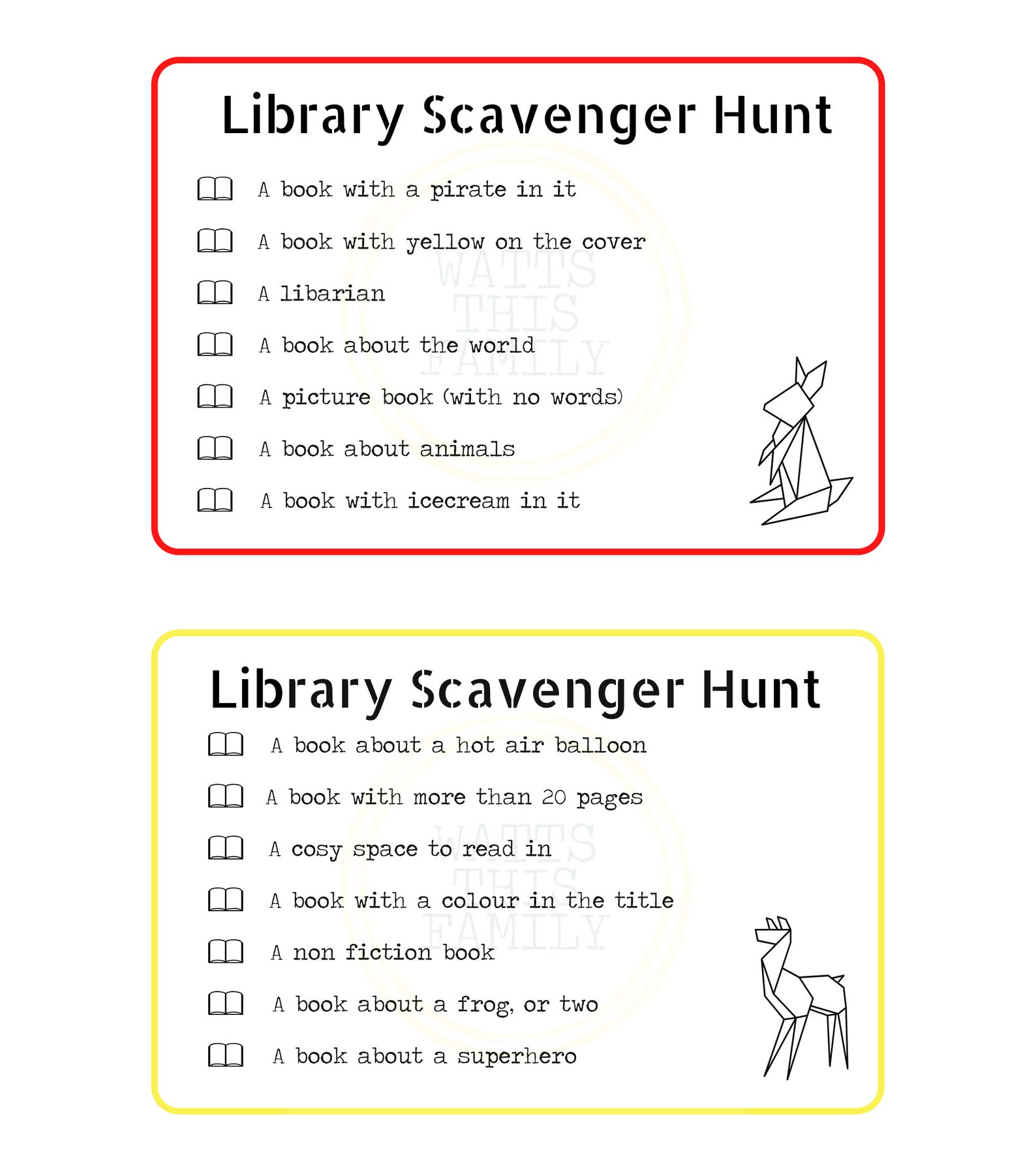 Library Scavenger Hunt

A book with a pirate in it

A book with yellow on the cover

A libarian

A book about the world

A picture book (with no words)

A book about animals

A book with icecream in it

WATTS THIS FAMILY

Library Scavenger Hunt

A book about a hot air balloon

A book with more than 20 pages

A cosy space to read in

A book with a colour in the title

A non fiction book

A book about a frog, or two

A book about a superhero

WATTS THIS FAMILY